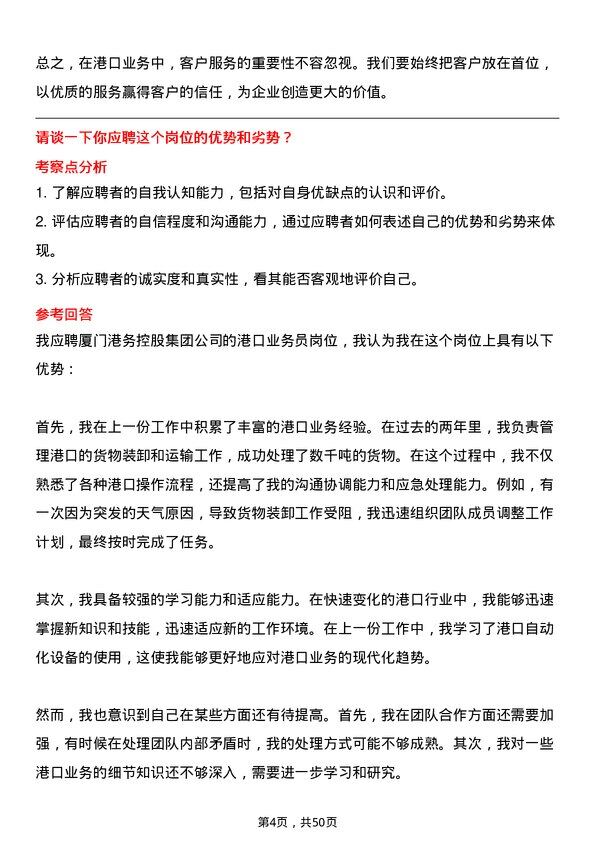 总之，在港口业务中，客户服务的重要性不容忽视。我们要始终把客户放在首位，以优质的服务赢得客户的信任，为企业创造更大的价值。

请谈一下你应聘这个岗位的优势和劣势？

考察点分析

1. 了解应聘者的自我认知能力，包括对自身优缺点的认识和评价。

2. 评估应聘者的自信程度和沟通能力，通过应聘者如何表述自己的优势和劣势来体现。

3. 分析应聘者的诚实度和真实性，看其能否客观地评价自己。

参考回答

我应聘厦门港务控股集团公司的港口业务员岗位，我认为我在这个岗位上具有以下优势：

首先，我在上一份工作中积累了丰富的港口业务经验。在过去的两年里，我负责管理港口的货物装卸和运输工作，成功处理了数千吨的货物。在这个过程中，我不仅熟悉了各种港口操作流程，还提高了我的沟通协调能力和应急处理能力。例如，有一次因为突发的天气原因，导致货物装卸工作受阻，我迅速组织团队成员调整工作计划，最终按时完成了任务。

其次，我具备较强的学习能力和适应能力。在快速变化的港口行业中，我能够迅速掌握新知识和技能，迅速适应新的工作环境。在上一份工作中，我学习了港口自动化设备的使用，这使我能够更好地应对港口业务的现代化趋势。

然而，我也意识到自己在某些方面还有待提高。首先，我在团队合作方面还需要加强，有时候在处理团队内部矛盾时，我的处理方式可能不够成熟。其次，我对一些港口业务的细节知识还不够深入，需要进一步学习和研究。

第4页，共50页